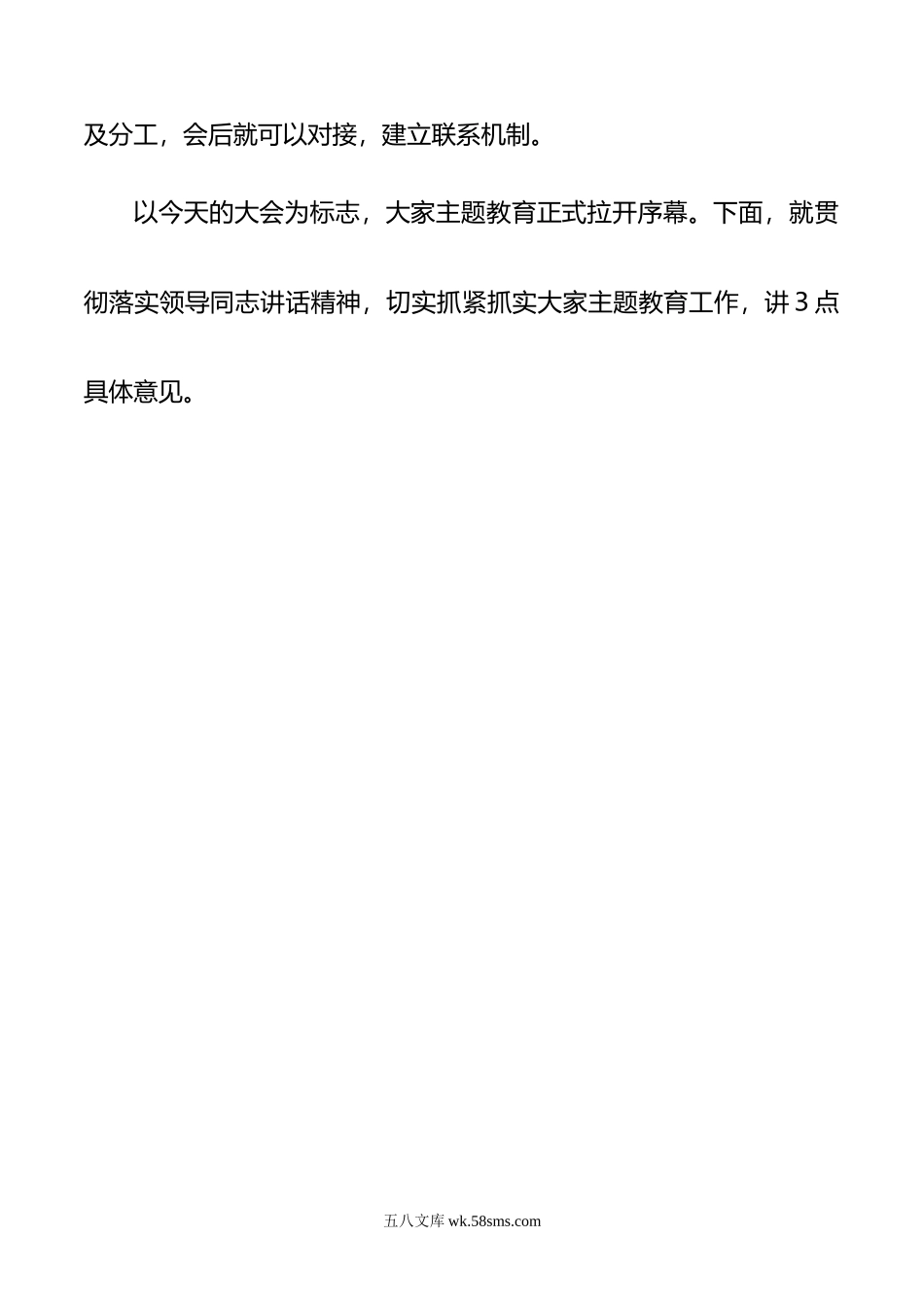 及分工，会后就可以对接，建立联系机制。

以今天的大会为标志，大家主题教育正式拉开序幕。下面，就贯彻落实领导同志讲话精神，切实抓紧抓实大家主题教育工作，讲3点具体意见。

五八文库 wk.58sms.com